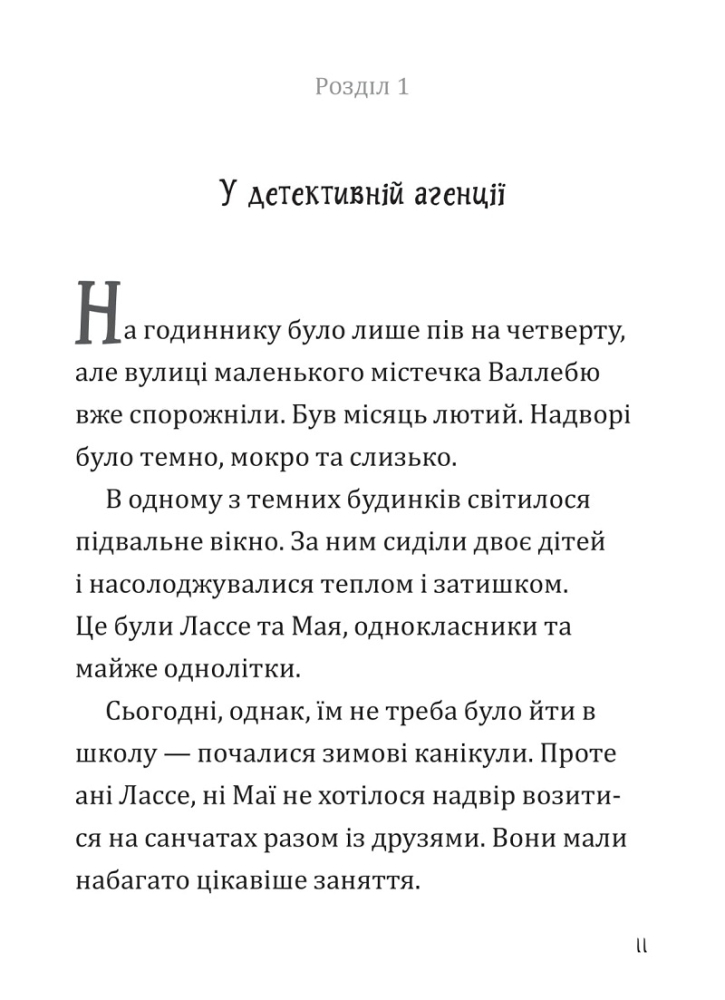 Розділ 1

У детективній агенції

На годиннику було лише пів на четверту, але вулиці маленького містечка Валлебю вже спорожніли. Був місяць лютий. Надворі було темно, мокро та слизько.

В одному з темних будинків світилося підвальне вікно. За ним сиділи двоє дітей і насолоджувалися теплом і затишком. Це були Лассе та Мая, однокласники та майже однолітки.

Сьогодні, однак, їм не треба було йти в школу — почалися зимові канікули. Проте ані Лассе, ні Маї не хотілося надвір возитися на санчатах разом із друзями. Вони мали набагато цікавіше заняття.

11